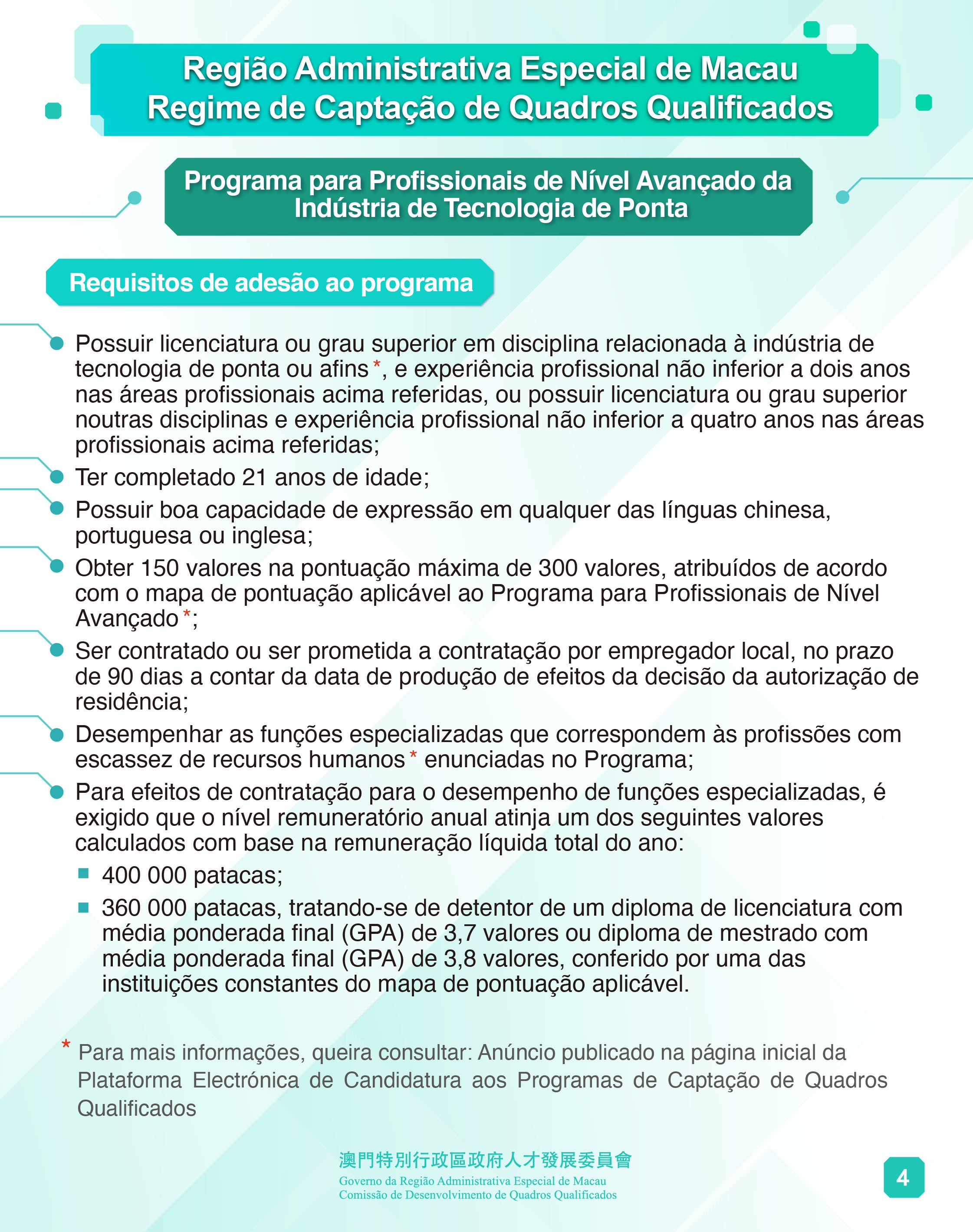 Região Administrativa Especial de Macau
Regime de Captação de Quadros Qualificados

Programa para Profissionais de Nível Avançado da Indústria de Tecnologia de Ponta

Requisitos de adesão ao programa

Possuir licenciatura ou grau superior em disciplina relacionada à indústria de tecnologia de ponta ou afins*, e experiência profissional não inferior a dois anos nas áreas profissionais acima referidas, ou possuir licenciatura ou grau superior noutras disciplinas e experiência profissional não inferior a quatro anos nas áreas profissionais acima referidas;

Ter completado 21 anos de idade;

Possuir boa capacidade de expressão em qualquer das línguas chinesa, portuguesa ou inglesa;

Obter 150 valores na pontuação máxima de 300 valores, atribuídos de acordo com o mapa de pontuação aplicável ao Programa para Profissionais de Nível Avançado*;

Ser contratado ou ser prometida a contratação por empregador local, no prazo de 90 dias a contar da data de produção de efeitos da decisão da autorização de residência;

Desempenhar as funções especializadas que correspondem às profissões com escassez de recursos humanos* enunciadas no Programa;

Para efeitos de contratação para o desempenho de funções especializadas, é exigido que o nível remuneratório anual atinja um dos seguintes valores calculados com base na remuneração líquida total do ano:

400 000 patacas;

360 000 patacas, tratando-se de detentor de um diploma de licenciatura com média ponderada final (GPA) de 3,7 valores ou diploma de mestrado com média ponderada final (GPA) de 3,8 valores, conferido por uma das instituições constantes do mapa de pontuação aplicável.

* Para mais informações, queira consultar: Anúncio publicado na página inicial da Plataforma Electrónica de Candidatura aos Programas de Captação de Quadros Qualificados

澳門特別行政區政府人才發展委員會
Governo da Região Administrativa Especial de Macau
Comissão de Desenvolvimento de Quadros Qualificados

4